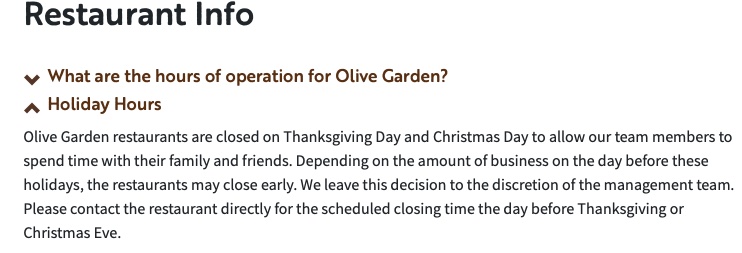 Restaurant Info

What are the hours of operation for Olive Garden?

Holiday Hours

Olive Garden restaurants are closed on Thanksgiving Day and Christmas Day to allow our team members to spend time with their family and friends. Depending on the amount of business on the day before these holidays, the restaurants may close early. We leave this decision to the discretion of the management team. Please contact the restaurant directly for the scheduled closing time the day before Thanksgiving or Christmas Eve.